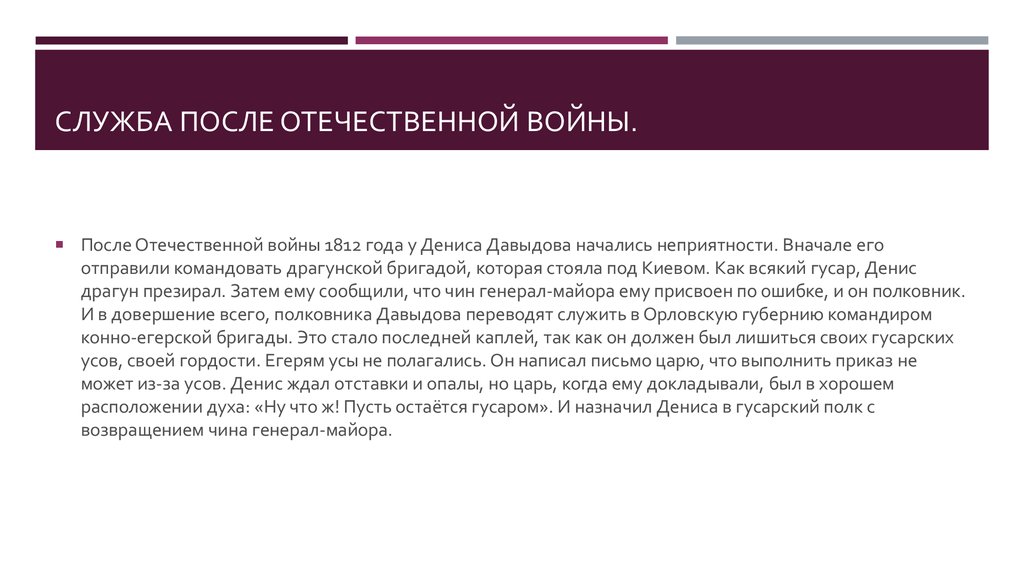 СЛУЖБА ПОСЛЕ ОТЕЧЕСТВЕННОЙ ВОЙНЫ.

После Отечественной войны 1812 года у Дениса Давыдова начались неприятности. Вначале его отправили командовать драгунской бригадой, которая стояла под Киевом. Как всякий гусар, Денис драгун презирал. Затем ему сообщили, что чин генерал-майора ему присвоен по ошибке, и он полковник. И в довершение всего, полковника Давыдова переводят служить в Орловскую губернию командиром конно-егерской бригады. Это стало последней каплей, так как он должен был лишиться своих гусарских усов, своей гордости. Егерям усы не полагались. Он написал письмо царю, что выполнить приказ не может из-за усов. Денис ждал отставки и опалы, но царь, когда ему докладывали, был в хорошем расположении духа: «Ну что ж! Пусть остаётся гусаром». И назначил Дениса в гусарский полк с возвращением чина генерал-майора.